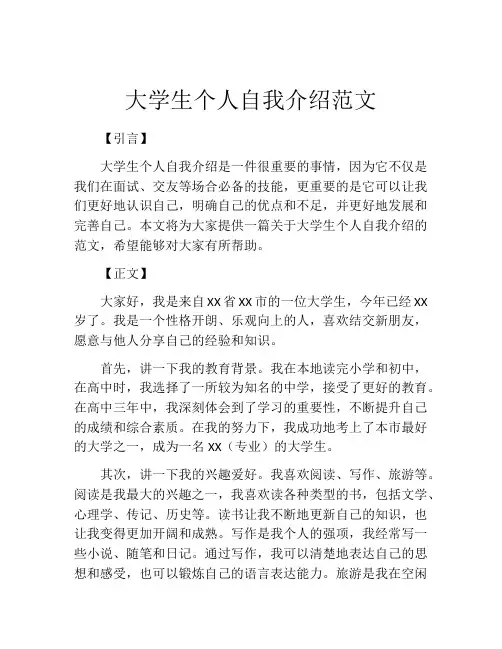 大学生个人自我介绍范文

【引言】

大学生个人自我介绍是一件很重要的事情，因为它不仅是我们在面试、交友等场合必备的技能，更重要的是它可以让我们更好地认识自己，明确自己的优点和不足，并更好地发展和完善自己。本文将为大家提供一篇关于大学生个人自我介绍的范文，希望能够对大家有所帮助。

【正文】

大家好，我是来自 xx 省 xx 市的一位大学生，今年已经 xx 岁了。我是一个性格开朗、乐观向上的人，喜欢结交新朋友，愿意与他人分享自己的经验和知识。

首先，讲一下我的教育背景。我在本地读完小学和初中，在高中时，我选择了一所较为知名的中学，接受了更好的教育。在高中三年中，我深刻体会到了学习的重要性，不断提升自己的成绩和综合素质。在我的努力下，我成功地考上了本市最好的大学之一，成为一名 xx（专业）的大学生。

其次，讲一下我的兴趣爱好。我喜欢阅读、写作、旅游等。阅读是我最大的兴趣之一，我喜欢读各种类型的书，包括文学、心理学、传记、历史等。读书让我不断地更新自己的知识，也让我变得更加开阔和成熟。写作是我个人的强项，我经常写一些小说、随笔和日记。通过写作，我可以清楚地表达自己的思想和感受，也可以锻炼自己的语言表达能力。旅游是我在空闲